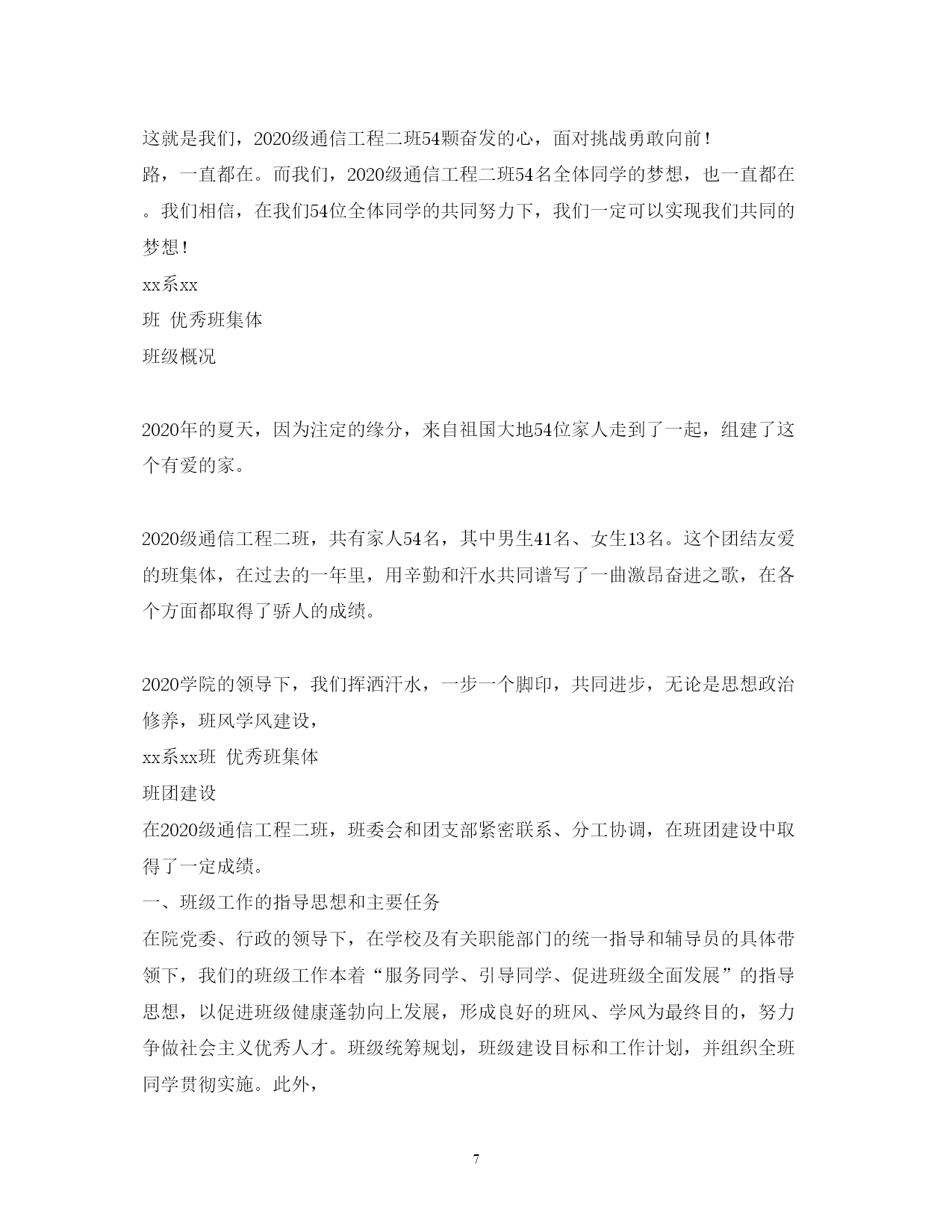 这就是我们，2020级通信工程二班54颗奋发的心，面对挑战勇敢向前！

路，一直都在。而我们，2020级通信工程二班54名全体同学的梦想，也一直都在。我们相信，在我们54位全体同学的共同努力下，我们一定可以实现我们共同的梦想！

xx系xx

班 优秀班集体

班级概况

2020年的夏天，因为注定的缘分，来自祖国大地54位家人走到了一起，组建了这个有爱的家。

2020级通信工程二班，共有家人54名，其中男生41名、女生13名。这个团结友爱的班集体，在过去的一年里，用辛勤和汗水共同谱写了一曲激昂奋进之歌，在各个方面都取得了骄人的成绩。

2020学院的领导下，我们挥洒汗水，一步一个脚印，共同进步，无论是思想政治修养，班风学风建设，

xx系xx班 优秀班集体

班团建设

在2020级通信工程二班，班委会和团支部紧密联系、分工协调，在班团建设中取得了一定成绩。

一、班级工作的指导思想和主要任务

在院党委、行政的领导下，在学校及有关职能部门的统一指导和辅导员的具体带领下，我们的班级工作本着“服务同学、引导同学、促进班级全面发展”的指导思想，以促进班级健康蓬勃向上发展，形成良好的班风、学风为最终目的，努力争做社会主义优秀人才。班级统筹规划，班级建设目标和工作计划，并组织全班同学贯彻实施。此外，

7